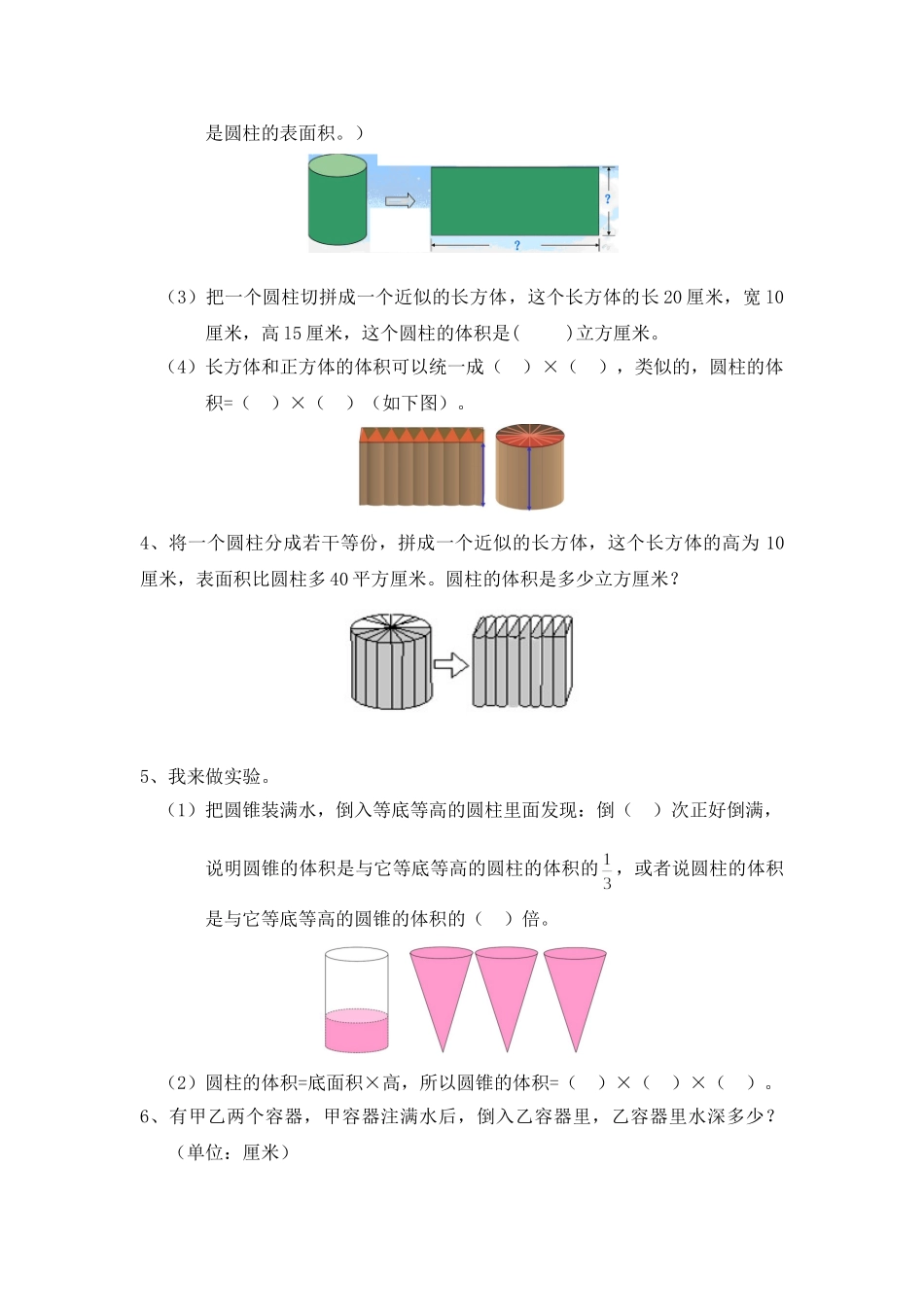 是圆柱的表面积。）

?

?

（3）把一个圆柱切拼成一个近似的长方体，这个长方体的长 20 厘米，宽 10 厘米，高 15 厘米，这个圆柱的体积是(　　)立方厘米。

（4）长方体和正方体的体积可以统一成（　）×（　），类似的，圆柱的体积=（　）×（　）（如下图）。

4、将一个圆柱分成若干等份，拼成一个近似的长方体，这个长方体的高为 10 厘米，表面积比圆柱多 40 平方厘米。圆柱的体积是多少立方厘米？

5、我来做实验。

（1）把圆锥装满水，倒入等底等高的圆柱里面发现：倒（　）次正好倒满，说明圆锥的体积是与它等底等高的圆柱的体积的$\frac{1}{3}$，或者说圆柱的体积是与它等底等高的圆锥的体积的（　）倍。

（2）圆柱的体积=底面积×高，所以圆锥的体积=（　）×（　）×（　）。

6、有甲乙两个容器，甲容器注满水后，倒入乙容器里，乙容器里水深多少？（单位：厘米）